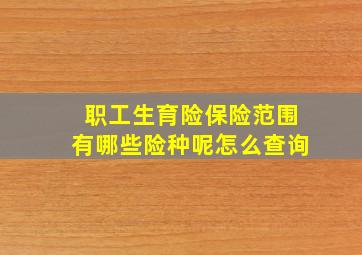 职工生育险保险范围
有哪些险种呢怎么查询